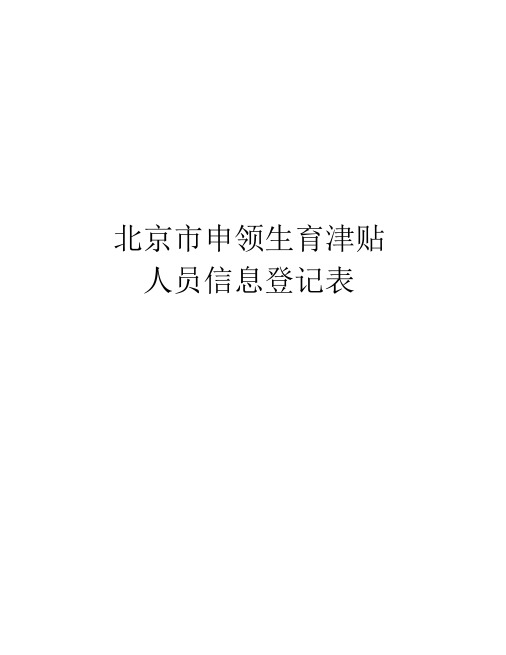 北京市申领生育津贴
人员信息登记表